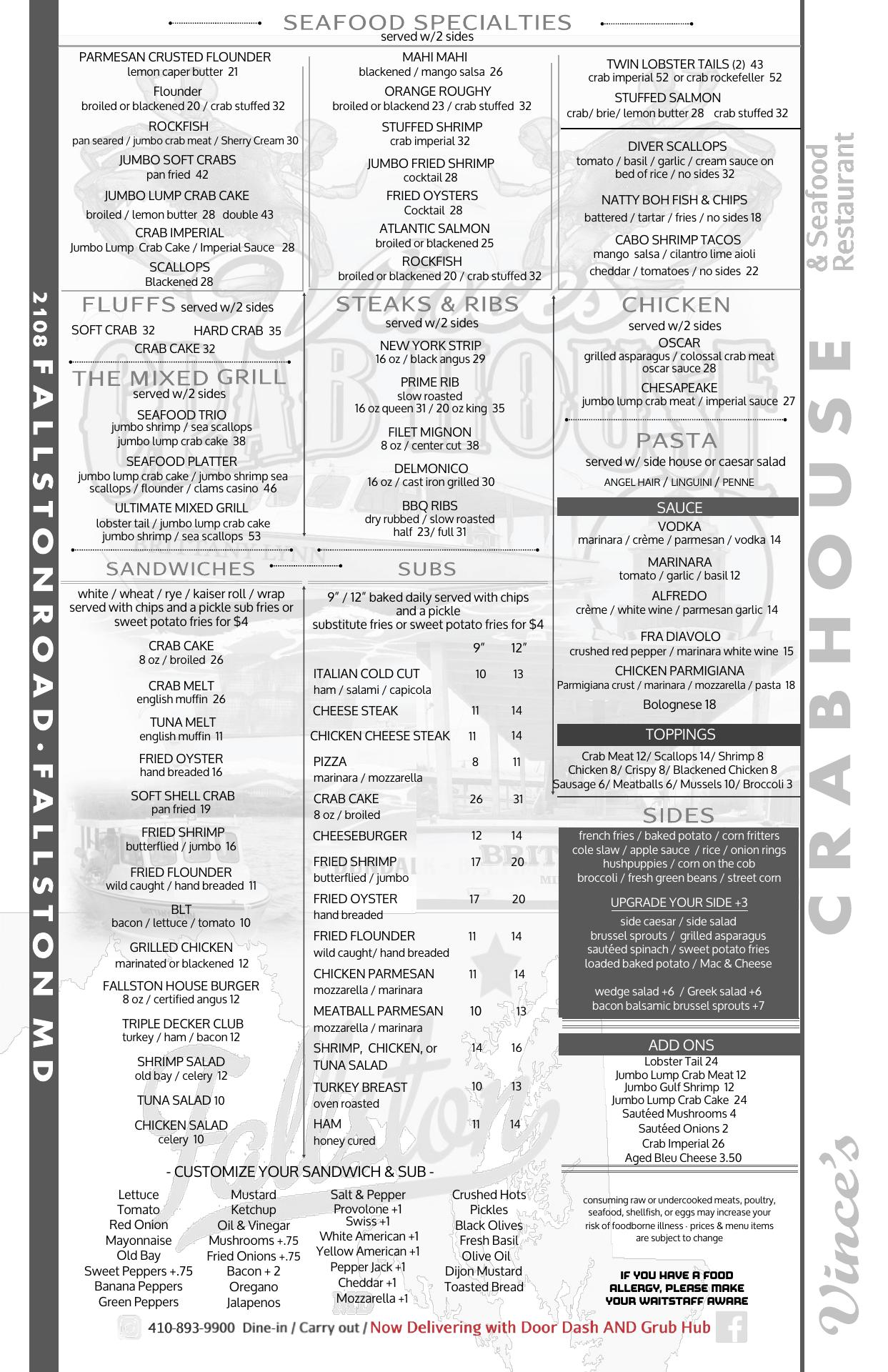 SEAFOOD SPECIALTIES
served w/2 sides

PARMESAN CRUSTED FLOUNDER
lemon caper butter 21
Flounder
broiled or blackened 20 / crab stuffed 32
ROCKFISH
pan seared / jumbo crab meat / Sherry Cream 30
JUMBO SOFT CRABS
pan fried 42
JUMBO LUMP CRAB CAKE
broiled / lemon butter 28 double 43
CRAB IMPERIAL
Jumbo Lump Crab Cake / Imperial Sauce 28
SCALLOPS
Blackened 28

MAHI MAHI
blackened / mango salsa 26
ORANGE ROUGHY
broiled or blackend 23 / crab stuffed 32
STUFFED SHRIMP
crab imperial 32
JUMBO FRIED SHRIMP
cocktail 28
FRIED OYSTERS
Cocktail 28
ATLANTIC SALMON
broiled or blackened 25
ROCKFISH
broiled or blackened 20 / crab stuffed 32

TWIN LOBSTER TAILS (2) 43
crab imperial 52 or crab rockefeller 52
STUFFED SALMON
crab/ brie/ lemon butter 28 crab stuffed 32
DIVER SCALLOPS
tomato / basil / garlic / cream sauce on bed of rice / no sides 32
NATTY BOH FISH & CHIPS
battered / tartar / fries / no sides 18
CABO SHRIMP TACOS
mango salsa / cilantro lime aioli
cheddar / tomatoes / no sides 22

FLUFFS served w/2 sides
SOFT CRAB 32 HARD CRAB 35
CRAB CAKE 32

THE MIXED GRILL
served w/2 sides
SEAFOOD TRIO
jumbo shrimp / sea scallops
jumbo lump crab cake 38
SEAFOOD PLATTER
jumbo lump crab cake / jumbo shrimp sea scallops / flounder / clams casino 46
ULTIMATE MIXED GRILL
lobster tail / jumbo lump crab cake
jumbo shrimp / sea scallops 53

STEAKS & RIBS
served w/2 sides
NEW YORK STRIP
16 oz / black angus 29
PRIME RIB
slow roasted
16 oz queen 31 / 20 oz king 35
FILET MIGNON
8 oz / center cut 38
DELMONICO
16 oz / cast iron grilled 30
BBQ RIBS
dry rubbed / slow roasted
half 23/ full 31

CHICKEN
served w/2 sides
OSCAR
grilled asparagus / colossal crab meat
oscar sauce 28
CHESAPEAKE
jumbo lump crab meat / imperial sauce 27

PASTA
served w/ side house or caesar salad
ANGEL HAIR / LINGUINI / PENNE
SAUCE
VODKA
marinara / crème / parmesan / vodka 14
MARINARA
tomato / garlic / basil 12
ALFREDO
crème / white wine / parmesan garlic 14
FRA DIAVOLO
crushed red pepper / marinara white wine 15
CHICKEN PARMIGIANA
Parmigiana crust / marinara / mozzarella / pasta 18
Bolognese 18
TOPPINGS
Crab Meat 12/ Scallops 14/ Shrimp 8
Chicken 8/ Crispy 8/ Blackened Chicken 8
Sausage 6/ Meatballs 6/ Mussels 10/ Broccoli 3

SIDES
french fries / baked potato / corn fritters
cole slaw / apple sauce / rice / onion rings
hushpuppies / corn on the cob
broccoli / fresh green beans / street corn
UPGRADE YOUR SIDE +3
side caesar / side salad
brussel sprouts / grilled asparagus
sautéed spinach / sweet potato fries
loaded baked potato / Mac & Cheese
wedge salad +6 / Greek salad +6
bacon balsamic brussel sprouts +7

ADD ONS
Lobster Tail 24
Jumbo Lump Crab Meat 12
Jumbo Gulf Shrimp 12
Jumbo Lump Crab Cake 24
Sautéed Mushrooms 4
Sautéed Onions 2
Crab Imperial 26
Aged Bleu Cheese 3.50

SANDWICHES
white / wheat / rye / kaiser roll / wrap served with chips and a pickle sub fries or sweet potato fries for $4
CRAB CAKE
8 oz / broiled 26
CRAB MELT
english muffin 26
TUNA MELT
english muffin 11
FRIED OYSTER
hand breaded 16
SOFT SHELL CRAB
pan fried 19
FRIED SHRIMP
butterflied / jumbo 16
FRIED FLOUNDER
wild caught / hand breaded 11
BLT
bacon / lettuce / tomato 10
GRILLED CHICKEN
marinated or blackened 12
FALLSTON HOUSE BURGER
8 oz / certified angus 12
TRIPLE DECKER CLUB
turkey / ham / bacon 12
SHRIMP SALAD
old bay / celery 12
TUNA SALAD 10
CHICKEN SALAD
celery 10

SUBS
9" / 12" baked daily served with chips and a pickle
substitute fries or sweet potato fries for $4

| | 9" | 12" |
|---|---|---|
| ITALIAN COLD CUT ham / salami / capicola | 10 | 13 |
| CHEESE STEAK | 11 | 14 |
| CHICKEN CHEESE STEAK | 11 | 14 |
| PIZZA marinara / mozzarella | 8 | 11 |
| CRAB CAKE 8 oz / broiled | 26 | 31 |
| CHEESEBURGER | 12 | 14 |
| FRIED SHRIMP butterflied / jumbo | 17 | 20 |
| FRIED OYSTER hand breaded | 17 | 20 |
| FRIED FLOUNDER wild caught/ hand breaded | 11 | 14 |
| CHICKEN PARMESAN mozzarella / marinara | 11 | 14 |
| MEATBALL PARMESAN mozzarella / marinara | 10 | 13 |
| SHRIMP, CHICKEN, or TUNA SALAD | 14 | 16 |
| TURKEY BREAST oven roasted | 10 | 13 |
| HAM honey cured | 11 | 14 |

- CUSTOMIZE YOUR SANDWICH & SUB -
Lettuce
Tomato
Red Onion
Mayonnaise
Old Bay
Sweet Peppers +.75
Banana Peppers
Green Peppers

Mustard
Ketchup
Oil & Vinegar
Mushrooms +.75
Fried Onions +.75
Bacon + 2
Oregano
Jalapenos

Salt & Pepper
Provolone +1
Swiss +1
White American +1
Yellow American +1
Pepper Jack +1
Cheddar +1
Mozzarella +1

Crushed Hots
Pickles
Black Olives
Fresh Basil
Olive Oil
Dijon Mustard
Toasted Bread

consuming raw or undercooked meats, poultry, seafood, shellfish, or eggs may increase your risk of foodborne illness · prices & menu items are subject to change

IF YOU HAVE A FOOD ALLERGY, PLEASE MAKE YOUR WAITSTAFF AWARE

410-893-9900 Dine-in / Carry out / Now Delivering with Door Dash AND Grub Hub

2108 FALLSTON ROAD • FALLSTON MD

Vince's CRABHOUSE & Seafood Restaurant

Fallston